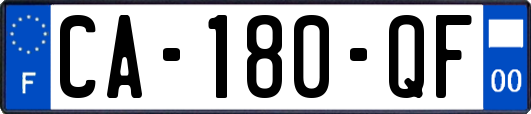 F

CA-180-QF

00